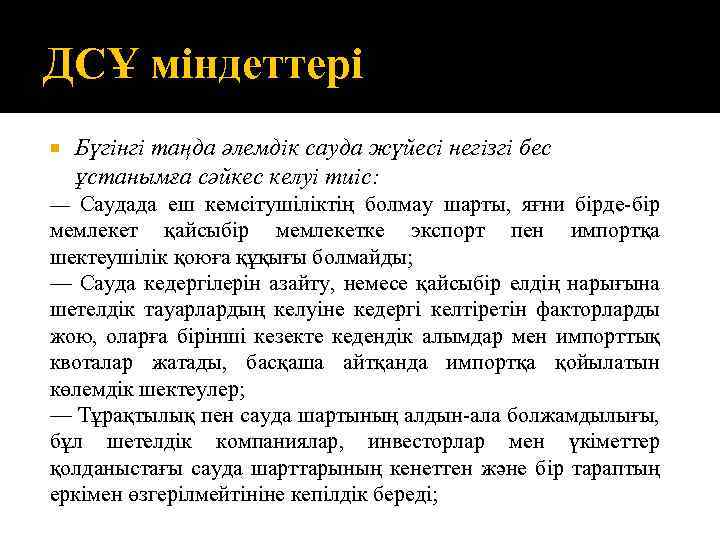 ДСҰ міндеттері

Бүгінгі таңда әлемдік сауда жүйесі негізгі бес ұстанымға сәйкес келуі тиіс:
— Саудада еш кемсітушіліктің болмау шарты, яғни бірде-бір мемлекет қайсыбір мемлекетке экспорт пен импортқа шектеушілік қоюға құқығы болмайды;
— Сауда кедергілерін азайту, немесе қайсыбір елдің нарығына шетелдік тауарлардың келуіне кедергі келтіретін факторларды жою, оларға бірінші кезекте кедендік алымдар мен импорттық квоталар жатады, басқаша айтқанда импортқа қойылатын көлемдік шектеулер;
— Тұрақтылық пен сауда шартының алдын-ала болжамдылығы, бұл шетелдік компаниялар, инвесторлар мен үкіметтер қолданыстағы сауда шарттарының кенеттен және бір тараптың еркімен өзгерілмейтініне кепілдік береді;